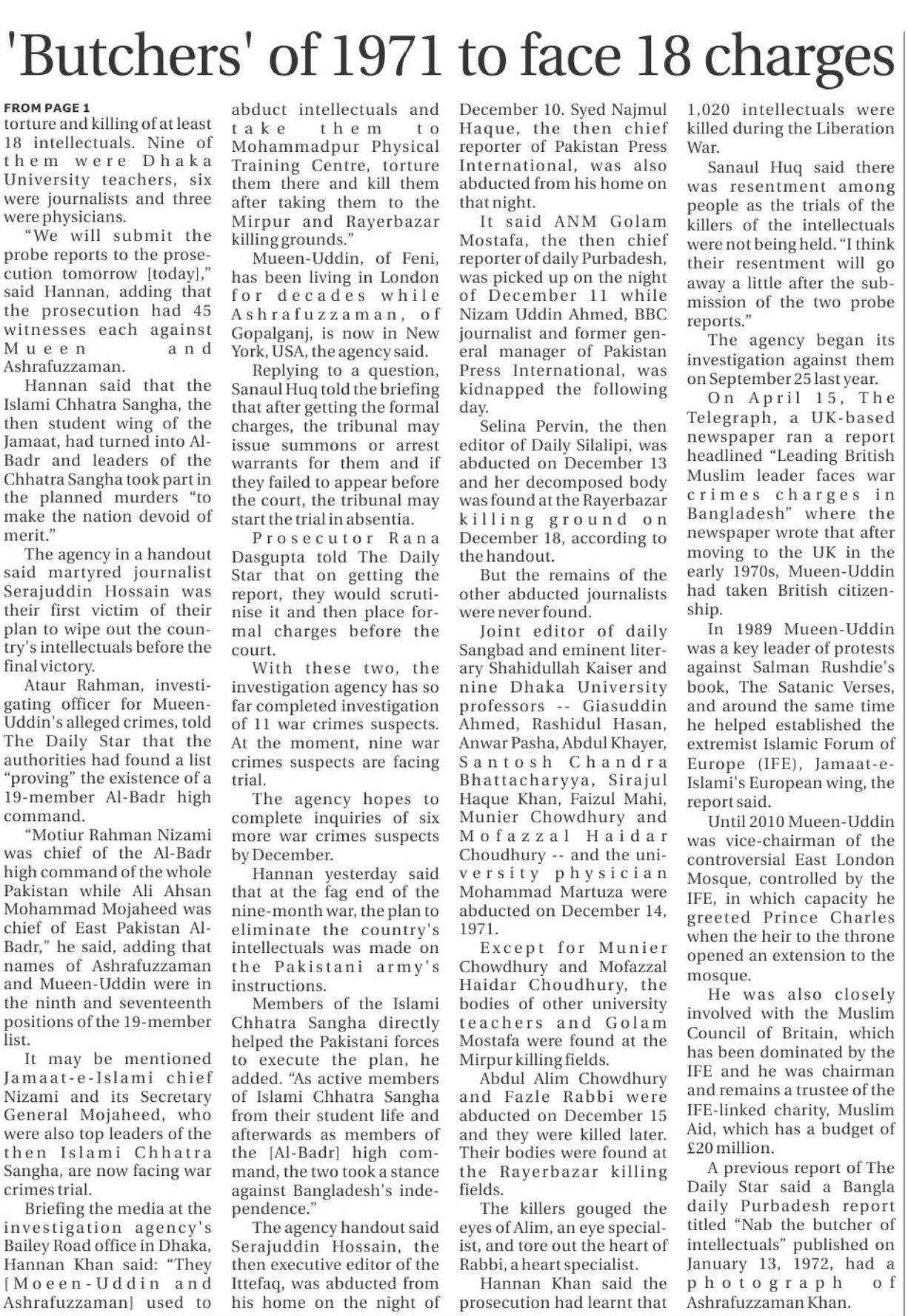 'Butchers' of 1971 to face 18 charges

FROM PAGE 1
torture and killing of at least 18 intellectuals. Nine of them were Dhaka University teachers, six were journalists and three were physicians.

"We will submit the probe reports to the prosecution tomorrow [today]," said Hannan, adding that the prosecution had 45 witnesses each against Mueen and Ashrafuzzaman.

Hannan said that the Islami Chhatra Sangha, the then student wing of the Jamaat, had turned into Al-Badr and leaders of the Chhatra Sangha took part in the planned murders "to make the nation devoid of merit."

The agency in a handout said martyred journalist Serajuddin Hossain was their first victim of their plan to wipe out the country's intellectuals before the final victory.

Ataur Rahman, investigating officer for Mueen-Uddin's alleged crimes, told The Daily Star that the authorities had found a list "proving" the existence of a 19-member Al-Badr high command.

"Motiur Rahman Nizami was chief of the Al-Badr high command of the whole Pakistan while Ali Ahsan Mohammad Mojaheed was chief of East Pakistan Al-Badr," he said, adding that names of Ashrafuzzaman and Mueen-Uddin were in the ninth and seventeenth positions of the 19-member list.

It may be mentioned Jamaat-e-Islami chief Nizami and its Secretary General Mojaheed, who were also top leaders of the then Islami Chhatra Sangha, are now facing war crimes trial.

Briefing the media at the investigation agency's Bailey Road office in Dhaka, Hannan Khan said: "They [Moeen-Uddin and Ashrafuzzaman] used to abduct intellectuals and take them to Mohammadpur Physical Training Centre, torture them there and kill them after taking them to the Mirpur and Rayerbazar killing grounds."

Mueen-Uddin, of Feni, has been living in London for decades while Ashrafuzzaman, of Gopalganj, is now in New York, USA, the agency said.

Replying to a question, Sanaul Huq told the briefing that after getting the formal charges, the tribunal may issue summons or arrest warrants for them and if they failed to appear before the court, the tribunal may start the trial in absentia.

Prosecutor Rana Dasgupta told The Daily Star that on getting the report, they would scrutinise it and then place formal charges before the court.

With these two, the investigation agency has so far completed investigation of 11 war crimes suspects. At the moment, nine war crimes suspects are facing trial.

The agency hopes to complete inquiries of six more war crimes suspects by December.

Hannan yesterday said that at the fag end of the nine-month war, the plan to eliminate the country's intellectuals was made on the Pakistani army's instructions.

Members of the Islami Chhatra Sangha directly helped the Pakistani forces to execute the plan, he added. "As active members of Islami Chhatra Sangha from their student life and afterwards as members of the [Al-Badr] high command, the two took a stance against Bangladesh's independence."

The agency handout said Serajuddin Hossain, the then executive editor of the Ittefaq, was abducted from his home on the night of December 10. Syed Najmul Haque, the then chief reporter of Pakistan Press International, was also abducted from his home on that night.

It said ANM Golam Mostafa, the then chief reporter of daily Purbadesh, was picked up on the night of December 11 while Nizam Uddin Ahmed, BBC journalist and former general manager of Pakistan Press International, was kidnapped the following day.

Selina Pervin, the then editor of Daily Silalipi, was abducted on December 13 and her decomposed body was found at the Rayerbazar killing ground on December 18, according to the handout.

But the remains of the other abducted journalists were never found.

Joint editor of daily Sangbad and eminent literary Shahidullah Kaiser and nine Dhaka University professors -- Giasuddin Ahmed, Rashidul Hasan, Anwar Pasha, Abdul Khayer, Santosh Chandra Bhattacharyya, Sirajul Haque Khan, Faizul Mahi, Munier Chowdhury and Mofazzal Haidar Choudhury -- and the university physician Mohammad Martuza were abducted on December 14, 1971.

Except for Munier Chowdhury and Mofazzal Haidar Choudhury, the bodies of other university teachers and Golam Mostafa were found at the Mirpur killing fields.

Abdul Alim Chowdhury and Fazle Rabbi were abducted on December 15 and they were killed later. Their bodies were found at the Rayerbazar killing fields.

The killers gouged the eyes of Alim, an eye specialist, and tore out the heart of Rabbi, a heart specialist.

Hannan Khan said the prosecution had learnt that 1,020 intellectuals were killed during the Liberation War.

Sanaul Huq said there was resentment among people as the trials of the killers of the intellectuals were not being held. "I think their resentment will go away a little after the submission of the two probe reports."

The agency began its investigation against them on September 25 last year.

On April 15, The Telegraph, a UK-based newspaper ran a report headlined "Leading British Muslim leader faces war crimes charges in Bangladesh" where the newspaper wrote that after moving to the UK in the early 1970s, Mueen-Uddin had taken British citizenship.

In 1989 Mueen-Uddin was a key leader of protests against Salman Rushdie's book, The Satanic Verses, and around the same time he helped established the extremist Islamic Forum of Europe (IFE), Jamaat-e-Islami's European wing, the report said.

Until 2010 Mueen-Uddin was vice-chairman of the controversial East London Mosque, controlled by the IFE, in which capacity he greeted Prince Charles when the heir to the throne opened an extension to the mosque.

He was also closely involved with the Muslim Council of Britain, which has been dominated by the IFE and he was chairman and remains a trustee of the IFE-linked charity, Muslim Aid, which has a budget of £20 million.

A previous report of The Daily Star said a Bangla daily Purbadesh report titled "Nab the butcher of intellectuals" published on January 13, 1972, had a photograph of Ashrafuzzaman Khan.